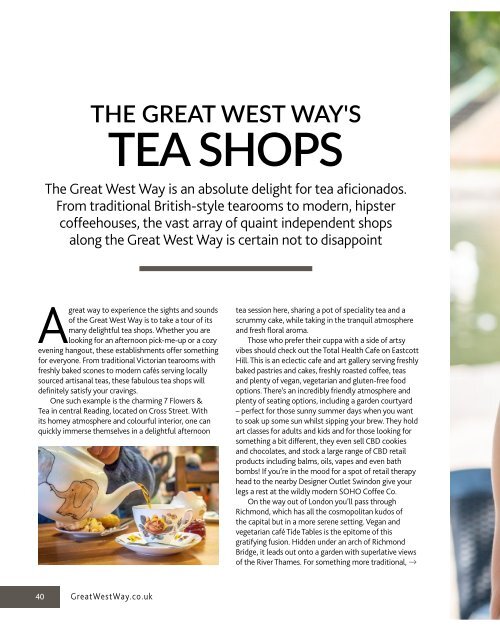 THE GREAT WEST WAY'S
TEA SHOPS

The Great West Way is an absolute delight for tea aficionados. From traditional British-style tearooms to modern, hipster coffeehouses, the vast array of quaint independent shops along the Great West Way is certain not to disappoint

A great way to experience the sights and sounds of the Great West Way is to take a tour of its many delightful tea shops. Whether you are looking for an afternoon pick-me-up or a cozy evening hangout, these establishments offer something for everyone. From traditional Victorian tearooms with freshly baked scones to modern cafés serving locally sourced artisanal teas, these fabulous tea shops will definitely satisfy your cravings.

One such example is the charming 7 Flowers & Tea in central Reading, located on Cross Street. With its homey atmosphere and colourful interior, one can quickly immerse themselves in a delightful afternoon tea session here, sharing a pot of speciality tea and a scrummy cake, while taking in the tranquil atmosphere and fresh floral aroma.

Those who prefer their cuppa with a side of artsy vibes should check out the Total Health Cafe on Eastcott Hill. This is an eclectic cafe and art gallery serving freshly baked pastries and cakes, freshly roasted coffee, teas and plenty of vegan, vegetarian and gluten-free food options. There's an incredibly friendly atmosphere and plenty of seating options, including a garden courtyard – perfect for those sunny summer days when you want to soak up some sun whilst sipping your brew. They hold art classes for adults and kids and for those looking for something a bit different, they even sell CBD cookies and chocolates, and stock a large range of CBD retail products including balms, oils, vapes and even bath bombs! If you're in the mood for a spot of retail therapy head to the nearby Designer Outlet Swindon give your legs a rest at the wildly modern SOHO Coffee Co.

On the way out of London you'll pass through Richmond, which has all the cosmopolitan kudos of the capital but in a more serene setting. Vegan and vegetarian café Tide Tables is the epitome of this gratifying fusion. Hidden under an arch of Richmond Bridge, it leads out onto a garden with superlative views of the River Thames. For something more traditional, →

40 GreatWestWay.co.uk